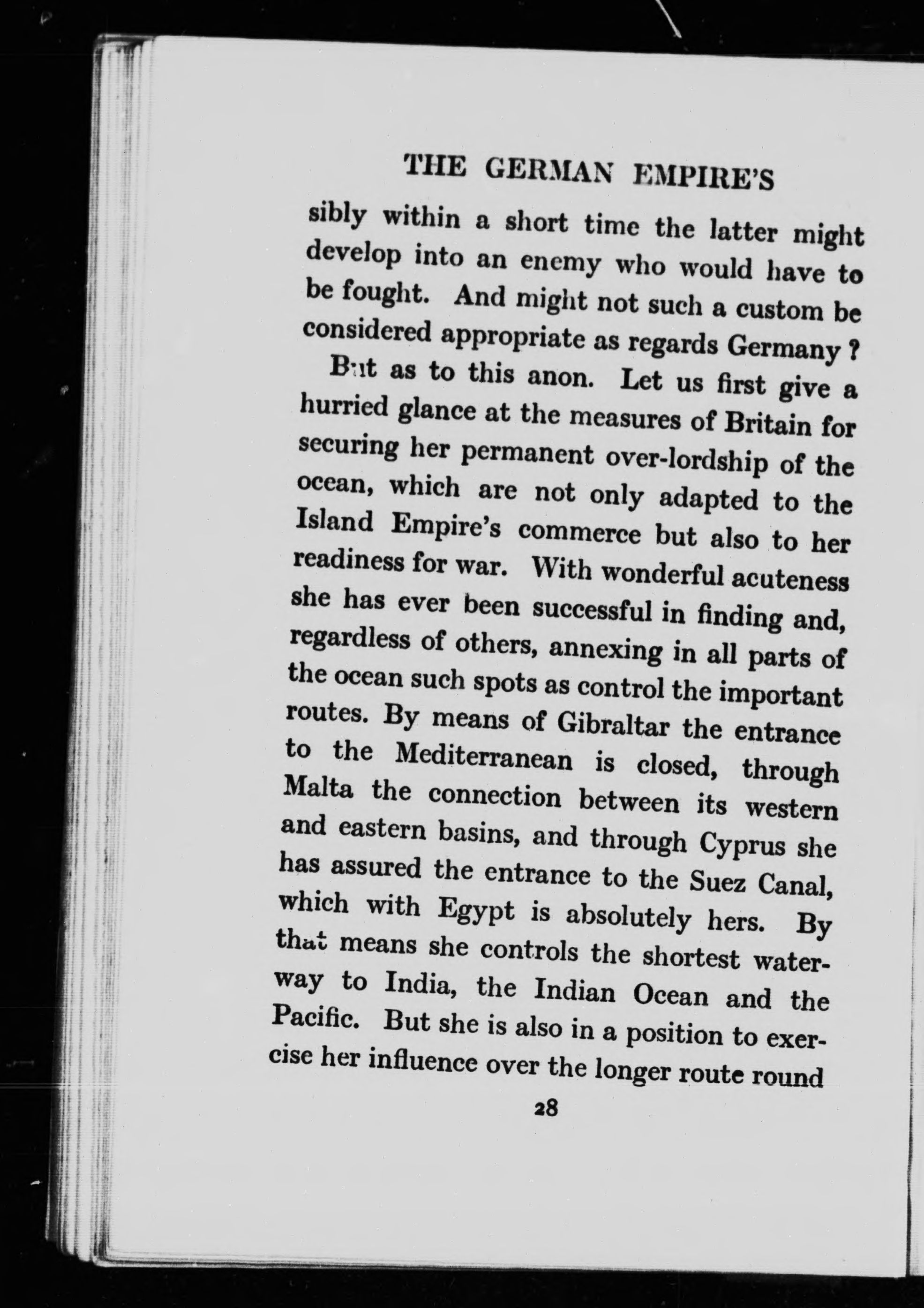 THE GERMAN EMPIRE'S

sibly within a short time the latter might develop into an enemy who would have to be fought. And might not such a custom be considered appropriate as regards Germany?

But as to this anon. Let us first give a hurried glance at the measures of Britain for securing her permanent over-lordship of the ocean, which are not only adapted to the Island Empire's commerce but also to her readiness for war. With wonderful acuteness she has ever been successful in finding and, regardless of others, annexing in all parts of the ocean such spots as control the important routes. By means of Gibraltar the entrance to the Mediterranean is closed, through Malta the connection between its western and eastern basins, and through Cyprus she has assured the entrance to the Suez Canal, which with Egypt is absolutely hers. By that means she controls the shortest waterway to India, the Indian Ocean and the Pacific. But she is also in a position to exercise her influence over the longer route round

28